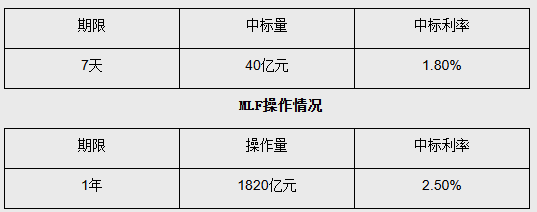 | 期限 | 中标量 | 中标利率 |
|---|---|---|
| 7天 | 40亿元 | 1.80% |

MLF操作情况

| 期限 | 操作量 | 中标利率 |
|---|---|---|
| 1年 | 1820亿元 | 2.50% |